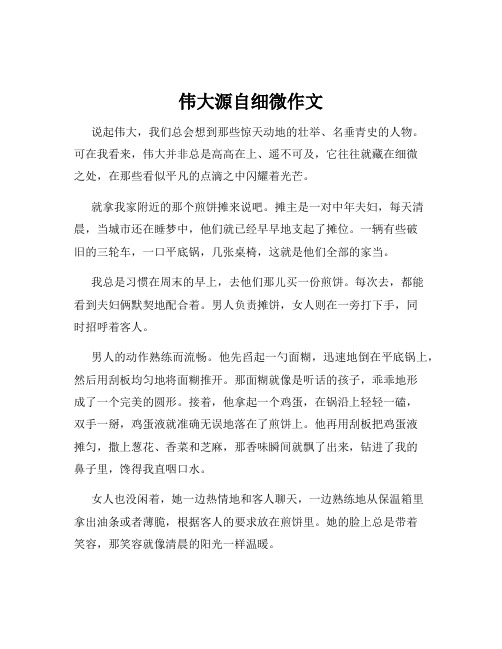 伟大源自细微作文

说起伟大，我们总会想到那些惊天动地的壮举、名垂青史的人物。可在我看来，伟大并非总是高高在上、遥不可及，它往往就藏在细微之处，在那些看似平凡的点滴之中闪耀着光芒。

就拿我家附近的那个煎饼摊来说吧。摊主是一对中年夫妇，每天清晨，当城市还在睡梦中，他们就已经早早地支起了摊位。一辆有些破旧的三轮车，一口平底锅，几张桌椅，这就是他们全部的家当。

我总是习惯在周末的早上，去他们那儿买一份煎饼。每次去，都能看到夫妇俩默契地配合着。男人负责摊饼，女人则在一旁打下手，同时招呼着客人。

男人的动作熟练而流畅。他先舀起一勺面糊，迅速地倒在平底锅上，然后用刮板均匀地将面糊推开。那面糊就像是听话的孩子，乖乖地形成了一个完美的圆形。接着，他拿起一个鸡蛋，在锅沿上轻轻一磕，双手一掰，鸡蛋液就准确无误地落在了煎饼上。他再用刮板把鸡蛋液摊匀，撒上葱花、香菜和芝麻，那香味瞬间就飘了出来，钻进了我的鼻子里，馋得我直咽口水。

女人也没闲着，她一边热情地和客人聊天，一边熟练地从保温箱里拿出油条或者薄脆，根据客人的要求放在煎饼里。她的脸上总是带着笑容，那笑容就像清晨的阳光一样温暖。